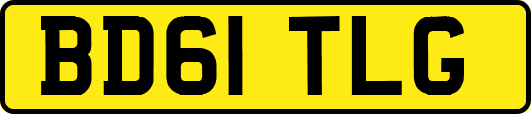 BD61 TLG